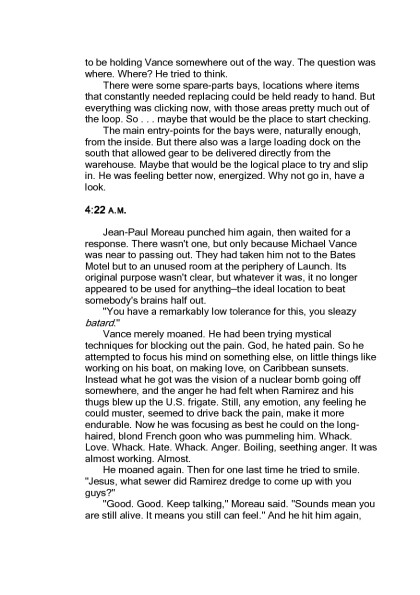 to be holding Vance somewhere out of the way. The question was where. Where? He tried to think.

There were some spare-parts bays, locations where items that constantly needed replacing could be held ready to hand. But everything was clicking now, with those areas pretty much out of the loop. So . . . maybe that would be the place to start checking.

The main entry-points for the bays were, naturally enough, from the inside. But there also was a large loading dock on the south that allowed gear to be delivered directly from the warehouse. Maybe that would be the logical place to try and slip in. He was feeling better now, energized. Why not go in, have a look.

4:22 A.M.

Jean-Paul Moreau punched him again, then waited for a response. There wasn't one, but only because Michael Vance was near to passing out. They had taken him not to the Bates Motel but to an unused room at the periphery of Launch. Its original purpose wasn't clear, but whatever it was, it no longer appeared to be used for anything–the ideal location to beat somebody's brains half out.

"You have a remarkably low tolerance for this, you sleazy batard."

Vance merely moaned. He had been trying mystical techniques for blocking out the pain. God, he hated pain. So he attempted to focus his mind on something else, on little things like working on his boat, on making love, on Caribbean sunsets. Instead what he got was the vision of a nuclear bomb going off somewhere, and the anger he had felt when Ramirez and his thugs blew up the U.S. frigate. Still, any emotion, any feeling he could muster, seemed to drive back the pain, make it more endurable. Now he was focusing as best he could on the long-haired, blond French goon who was pummeling him. Whack. Love. Whack. Hate. Whack. Anger. Boiling, seething anger. It was almost working. Almost.

He moaned again. Then for one last time he tried to smile. "Jesus, what sewer did Ramirez dredge to come up with you guys?"

"Good. Good. Keep talking," Moreau said. "Sounds mean you are still alive. It means you still can feel." And he hit him again,